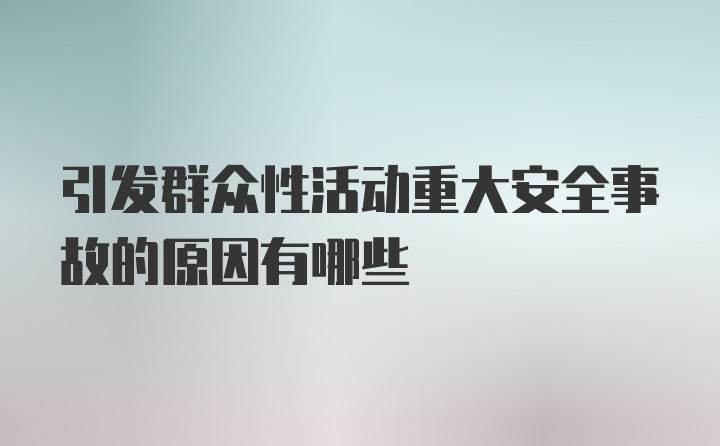 引发群众性活动重大安全事故的原因有哪些